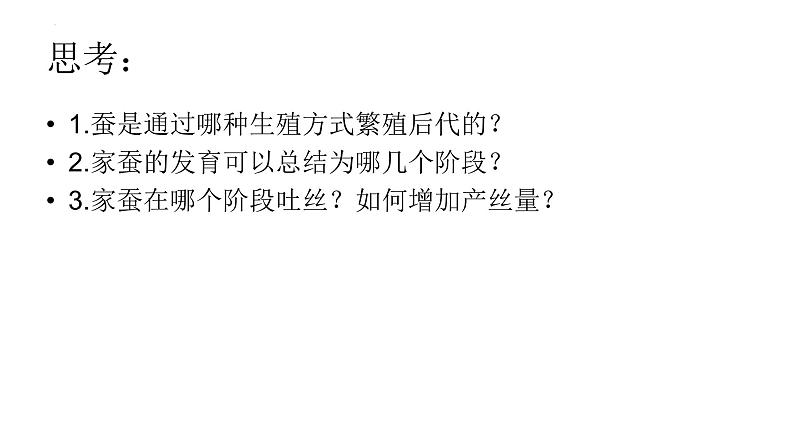 思考：

• 1.蚕是通过哪种生殖方式繁殖后代的？
• 2.家蚕的发育可以总结为哪几个阶段？
• 3.家蚕在哪个阶段吐丝？如何增加产丝量？